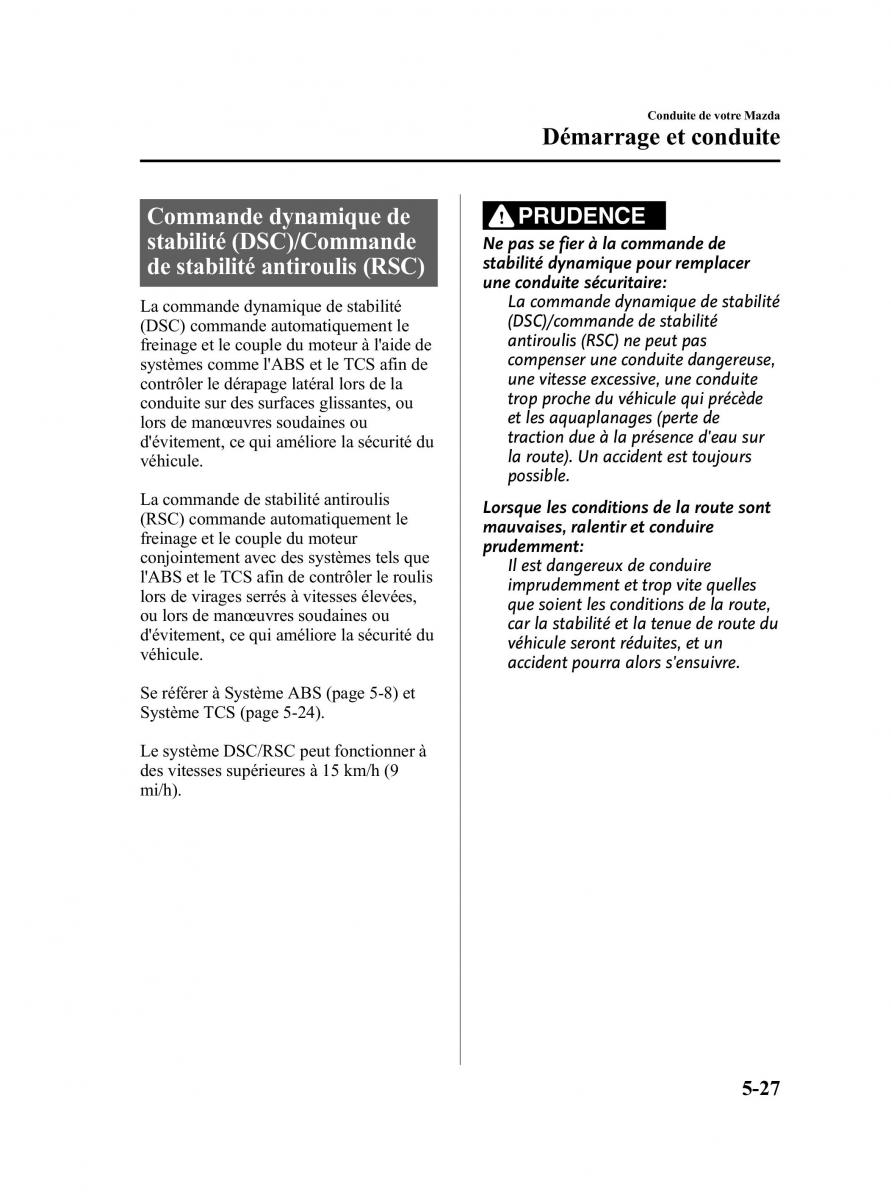 Conduite de votre Mazda

Démarrage et conduite

Commande dynamique de stabilité (DSC)/Commande de stabilité antiroulis (RSC)

La commande dynamique de stabilité (DSC) commande automatiquement le freinage et le couple du moteur à l'aide de systèmes comme l'ABS et le TCS afin de contrôler le dérapage latéral lors de la conduite sur des surfaces glissantes, ou lors de manœuvres soudaines ou d'évitement, ce qui améliore la sécurité du véhicule.

La commande de stabilité antiroulis (RSC) commande automatiquement le freinage et le couple du moteur conjointement avec des systèmes tels que l'ABS et le TCS afin de contrôler le roulis lors de virages serrés à vitesses élevées, ou lors de manœuvres soudaines ou d'évitement, ce qui améliore la sécurité du véhicule.

Se référer à Système ABS (page 5-8) et Système TCS (page 5-24).

Le système DSC/RSC peut fonctionner à des vitesses supérieures à 15 km/h (9 mi/h).

PRUDENCE

Ne pas se fier à la commande de stabilité dynamique pour remplacer une conduite sécuritaire:

La commande dynamique de stabilité (DSC)/commande de stabilité antiroulis (RSC) ne peut pas compenser une conduite dangereuse, une vitesse excessive, une conduite trop proche du véhicule qui précède et les aquaplanages (perte de traction due à la présence d'eau sur la route). Un accident est toujours possible.

Lorsque les conditions de la route sont mauvaises, ralentir et conduire prudemment:

Il est dangereux de conduire imprudemment et trop vite quelles que soient les conditions de la route, car la stabilité et la tenue de route du véhicule seront réduites, et un accident pourra alors s'ensuivre.

5-27